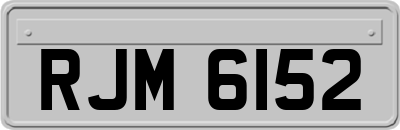 RJM 6152